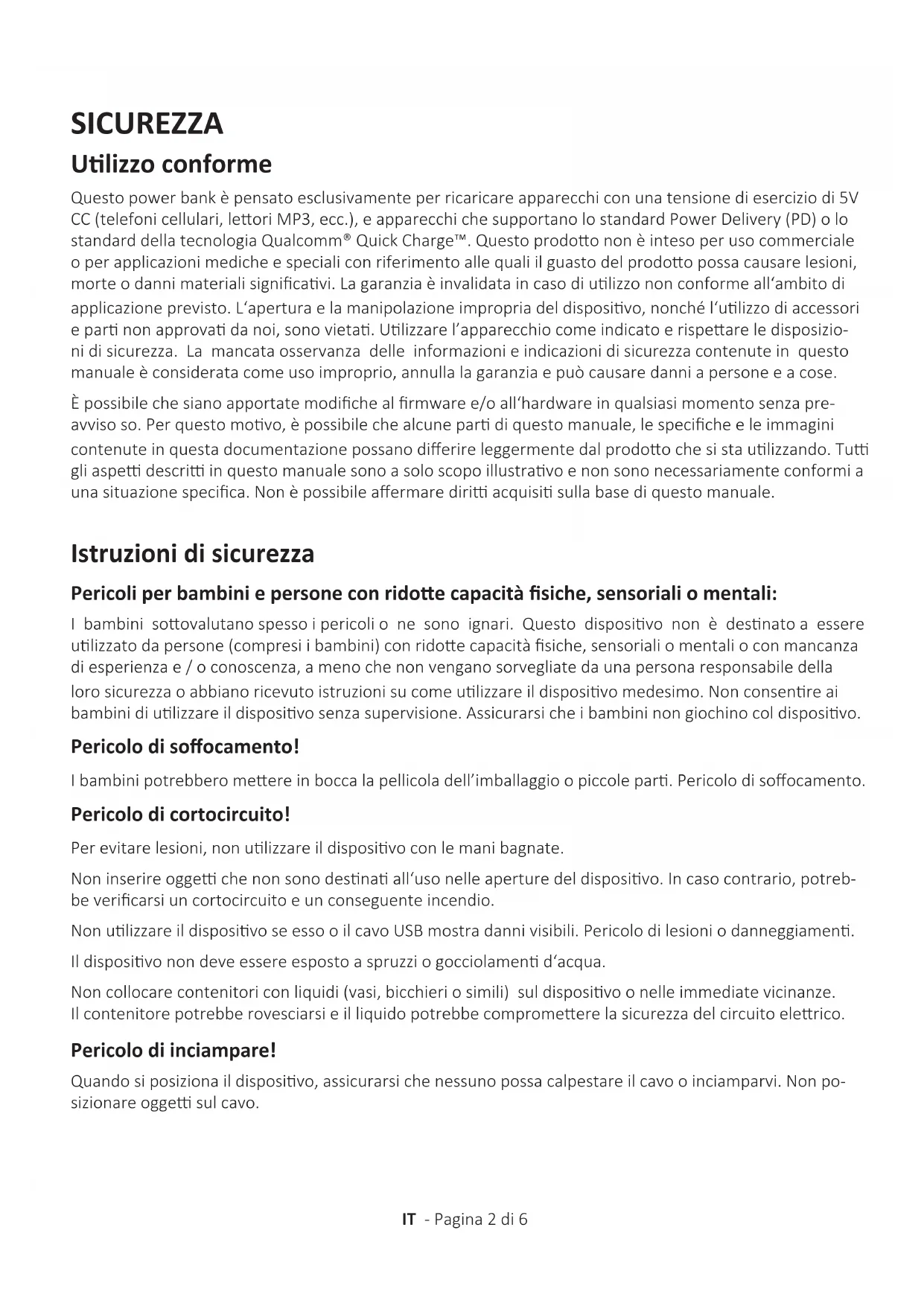 SICUREZZA

Utilizzo conforme

Questo power bank è pensato esclusivamente per ricaricare apparecchi con una tensione di esercizio di 5V CC (telefoni cellulari, lettori MP3, ecc.), e apparecchi che supportano lo standard Power Delivery (PD) o lo standard della tecnologia Qualcomm® Quick Charge™. Questo prodotto non è inteso per uso commerciale o per applicazioni mediche e speciali con riferimento alle quali il guasto del prodotto possa causare lesioni, morte o danni materiali significativi. La garanzia è invalidata in caso di utilizzo non conforme all'ambito di applicazione previsto. L'apertura e la manipolazione impropria del dispositivo, nonché l'utilizzo di accessori e parti non approvati da noi, sono vietati. Utilizzare l'apparecchio come indicato e rispettare le disposizioni di sicurezza. La mancata osservanza delle informazioni e indicazioni di sicurezza contenute in questo manuale è considerata come uso improprio, annulla la garanzia e può causare danni a persone e a cose.

È possibile che siano apportate modifiche al firmware e/o all'hardware in qualsiasi momento senza preavviso so. Per questo motivo, è possibile che alcune parti di questo manuale, le specifiche e le immagini contenute in questa documentazione possano differire leggermente dal prodotto che si sta utilizzando. Tutti gli aspetti descritti in questo manuale sono a solo scopo illustrativo e non sono necessariamente conformi a una situazione specifica. Non è possibile affermare diritti acquisiti sulla base di questo manuale.

Istruzioni di sicurezza

Pericoli per bambini e persone con ridotte capacità fisiche, sensoriali o mentali:

I bambini sottovalutano spesso i pericoli o ne sono ignari. Questo dispositivo non è destinato a essere utilizzato da persone (compresi i bambini) con ridotte capacità fisiche, sensoriali o mentali o con mancanza di esperienza e / o conoscenza, a meno che non vengano sorvegliate da una persona responsabile della loro sicurezza o abbiano ricevuto istruzioni su come utilizzare il dispositivo medesimo. Non consentire ai bambini di utilizzare il dispositivo senza supervisione. Assicurarsi che i bambini non giochino col dispositivo.

Pericolo di soffocamento!

I bambini potrebbero mettere in bocca la pellicola dell'imballaggio o piccole parti. Pericolo di soffocamento.

Pericolo di cortocircuito!

Per evitare lesioni, non utilizzare il dispositivo con le mani bagnate.

Non inserire oggetti che non sono destinati all'uso nelle aperture del dispositivo. In caso contrario, potrebbe verificarsi un cortocircuito e un conseguente incendio.

Non utilizzare il dispositivo se esso o il cavo USB mostra danni visibili. Pericolo di lesioni o danneggiamenti.

Il dispositivo non deve essere esposto a spruzzi o gocciolamenti d'acqua.

Non collocare contenitori con liquidi (vasi, bicchieri o simili) sul dispositivo o nelle immediate vicinanze. Il contenitore potrebbe rovesciarsi e il liquido potrebbe compromettere la sicurezza del circuito elettrico.

Pericolo di inciampare!

Quando si posiziona il dispositivo, assicurarsi che nessuno possa calpestare il cavo o inciamparvi. Non posizionare oggetti sul cavo.

IT - Pagina 2 di 6